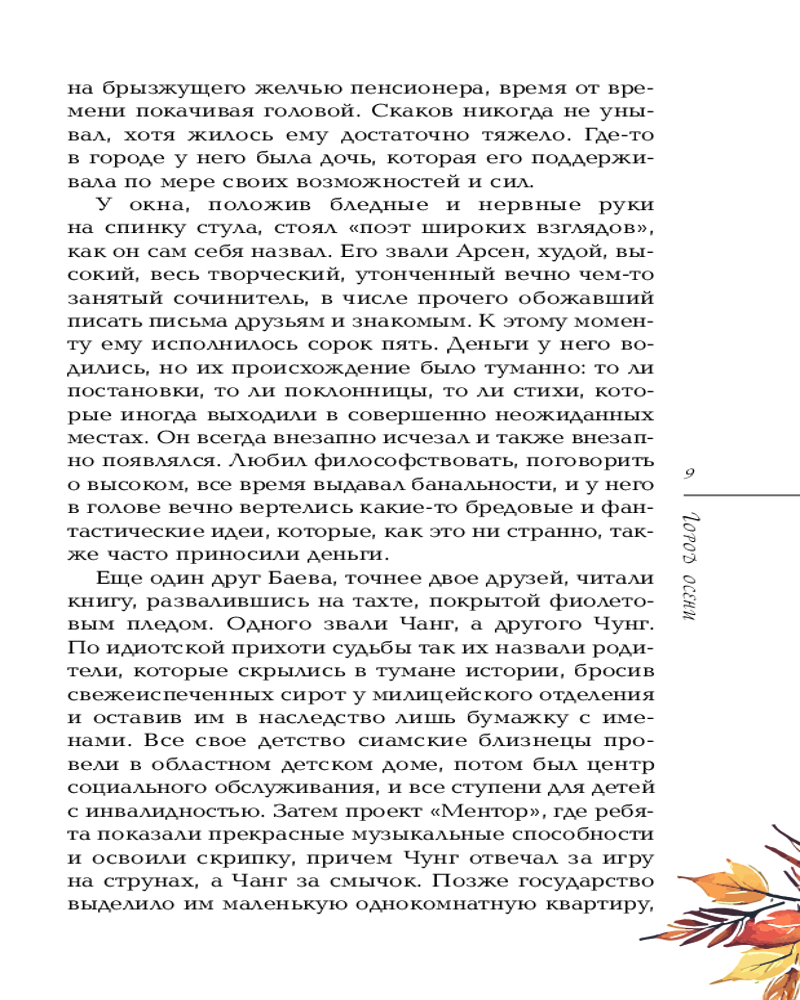 на брызжущего желчью пенсионера, время от времени покачивая головой. Скаков никогда не унывал, хотя жилось ему достаточно тяжело. Где-то в городе у него была дочь, которая его поддерживала по мере своих возможностей и сил.

У окна, положив бледные и нервные руки на спинку стула, стоял «поэт широких взглядов», как он сам себя назвал. Его звали Арсен, худой, высокий, весь творческий, утонченный вечно чем-то занятый сочинитель, в числе прочего обожавший писать письма друзьям и знакомым. К этому моменту ему исполнилось сорок пять. Деньги у него водились, но их происхождение было туманно: то ли постановки, то ли поклонницы, то ли стихи, которые иногда выходили в совершенно неожиданных местах. Он всегда внезапно исчезал и также внезапно появлялся. Любил философствовать, поговорить о высоком, все время выдавал банальности, и у него в голове вечно вертелись какие-то бредовые и фантастические идеи, которые, как это ни странно, также часто приносили деньги.

Еще один друг Баева, точнее двое друзей, читали книгу, развалившись на тахте, покрытой фиолетовым пледом. Одного звали Чанг, а другого Чунг. По идиотской прихоти судьбы так их назвали родители, которые скрылись в тумане истории, бросив свежеиспеченных сирот у милицейского отделения и оставив им в наследство лишь бумажку с именами. Все свое детство сиамские близнецы провели в областном детском доме, потом был центр социального обслуживания, и все ступени для детей с инвалидностью. Затем проект «Ментор», где ребята показали прекрасные музыкальные способности и освоили скрипку, причем Чунг отвечал за игру на струнах, а Чанг за смычок. Позже государство выделило им маленькую однокомнатную квартиру,

9

Город осени